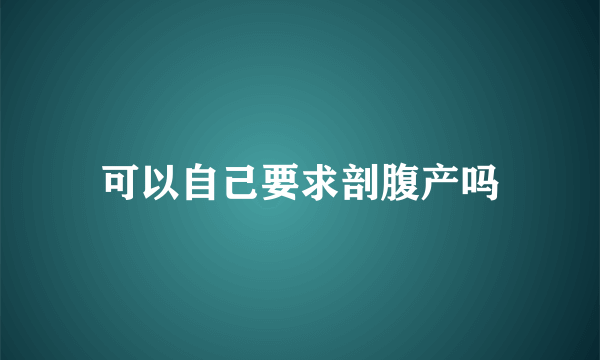 可以自己要求剖腹产吗